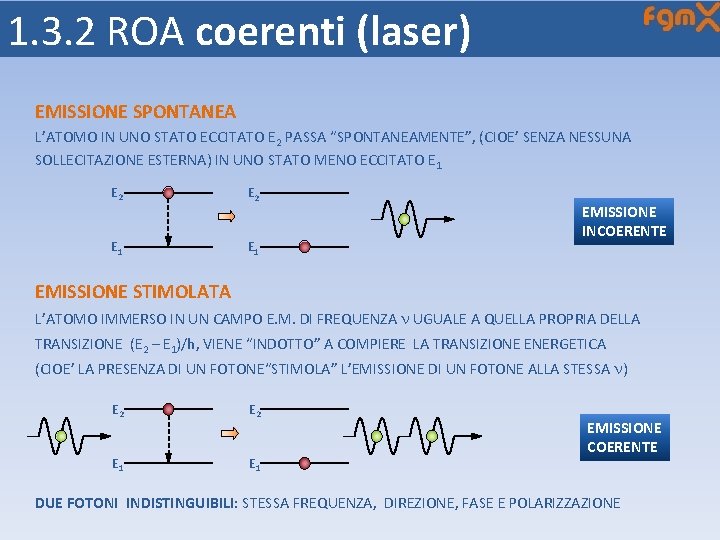 1.3.2 ROA coerenti (laser)

fgmX

EMISSIONE SPONTANEA

L'ATOMO IN UNO STATO ECCITATO $E_2$ PASSA "SPONTANEAMENTE", (CIOE' SENZA NESSUNA SOLLECITAZIONE ESTERNA) IN UNO STATO MENO ECCITATO $E_1$

$E_2$ $E_1$ $E_2$ $E_1$

EMISSIONE INCOERENTE

EMISSIONE STIMOLATA

L'ATOMO IMMERSO IN UN CAMPO E.M. DI FREQUENZA $\nu$ UGUALE A QUELLA PROPRIA DELLA TRANSIZIONE $(E_2 - E_1)/h$, VIENE "INDOTTO" A COMPIERE LA TRANSIZIONE ENERGETICA (CIOE' LA PRESENZA DI UN FOTONE"STIMOLA" L'EMISSIONE DI UN FOTONE ALLA STESSA $\nu$)

$E_2$ $E_1$ $E_2$ $E_1$

EMISSIONE COERENTE

DUE FOTONI INDISTINGUIBILI: STESSA FREQUENZA, DIREZIONE, FASE E POLARIZZAZIONE